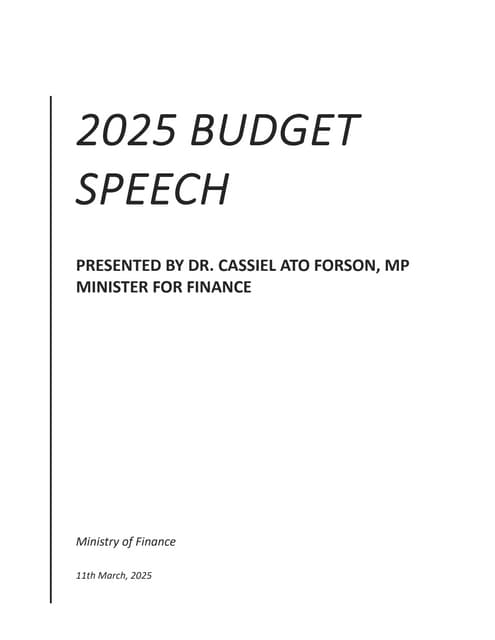 2025 BUDGET SPEECH

PRESENTED BY DR. CASSIEL ATO FORSON, MP
MINISTER FOR FINANCE

Ministry of Finance

11th March, 2025